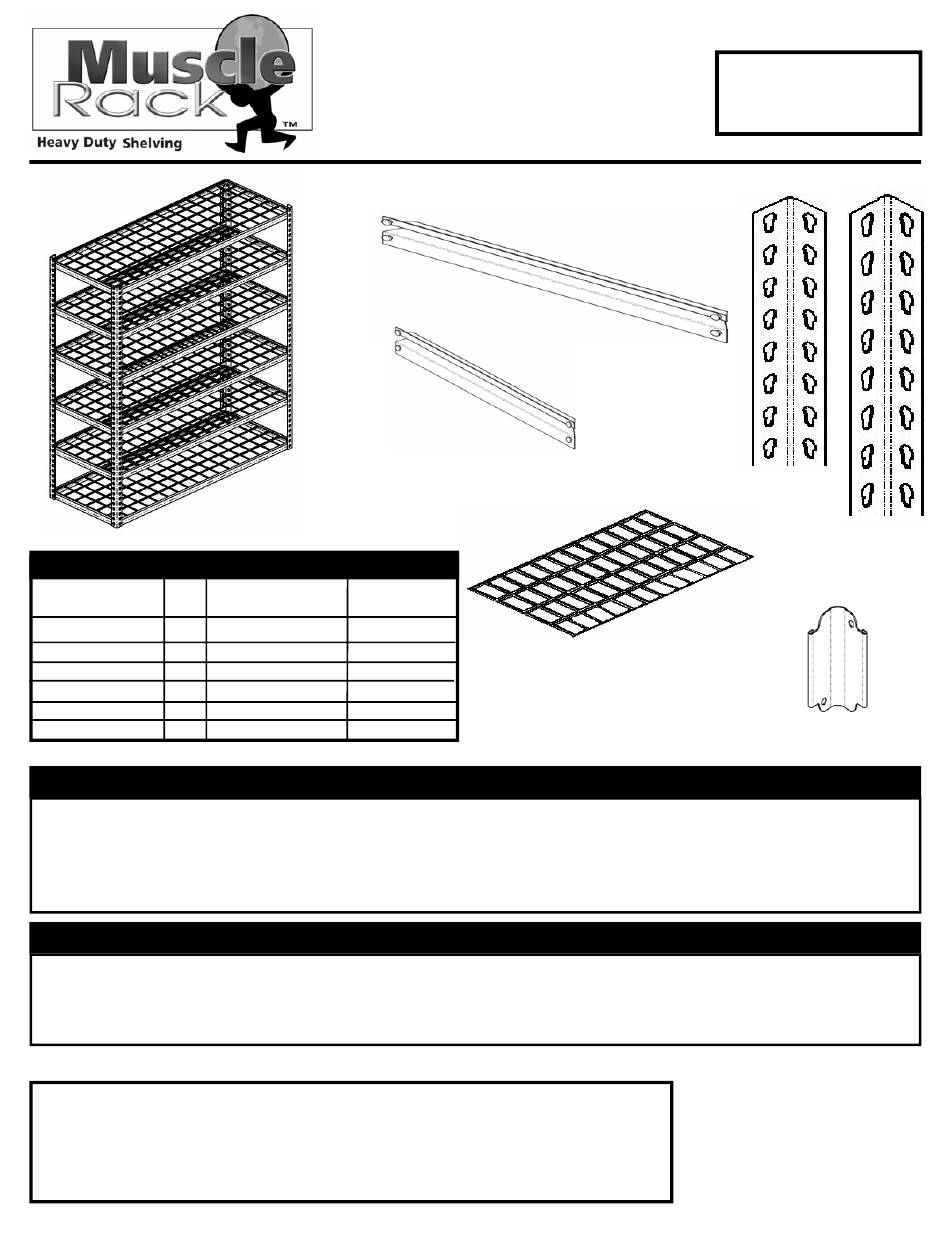 Muscle Rack™

Heavy Duty Shelving